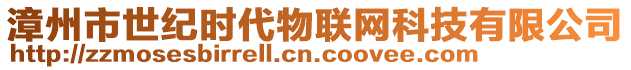 漳州市世纪时代物联网科技有限公司
http://zzmosesbirrell.cn.coovee.com